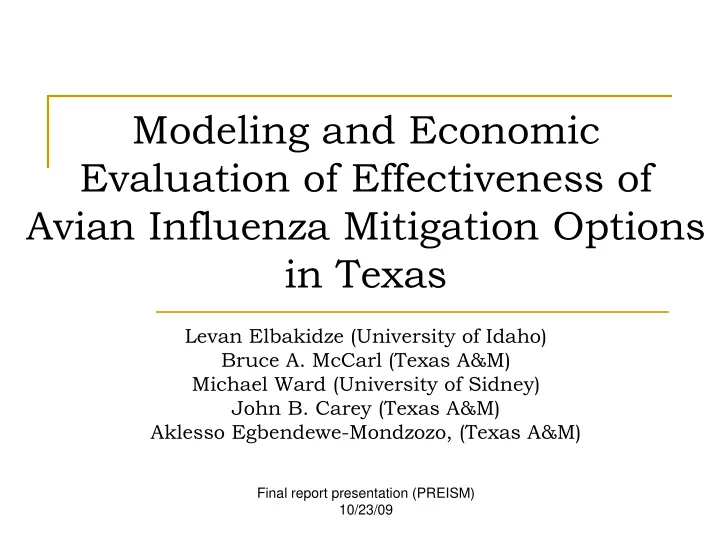 Modeling and Economic Evaluation of Effectiveness of Avian Influenza Mitigation Options in Texas

Levan Elbakidze (University of Idaho)
Bruce A. McCarl (Texas A&M)
Michael Ward (University of Sidney)
John B. Carey (Texas A&M)
Aklesso Egbendewe-Mondzozo, (Texas A&M)

Final report presentation (PREISM)
10/23/09